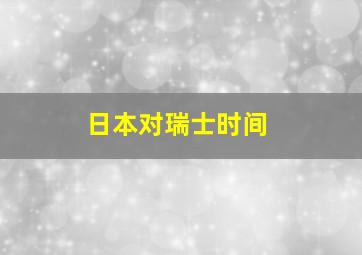 日本对瑞士时间